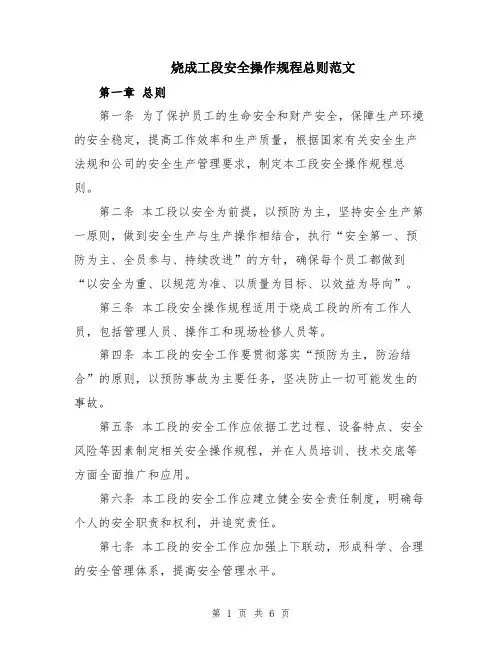 烧成工段安全操作规程总则范文

第一章 总则

第一条 为了保护员工的生命安全和财产安全，保障生产环境的安全稳定，提高工作效率和生产质量，根据国家有关安全生产法规和公司的安全生产管理要求，制定本工段安全操作规程总则。

第二条 本工段以安全为前提，以预防为主，坚持安全生产第一原则，做到安全生产与生产操作相结合，执行“安全第一、预防为主、全员参与、持续改进”的方针，确保每个员工都做到“以安全为重、以规范为准、以质量为目标、以效益为导向”。

第三条 本工段安全操作规程适用于烧成工段的所有工作人员，包括管理人员、操作工和现场检修人员等。

第四条 本工段的安全工作要贯彻落实“预防为主，防治结合”的原则，以预防事故为主要任务，坚决防止一切可能发生的事故。

第五条 本工段的安全工作应依据工艺过程、设备特点、安全风险等因素制定相关安全操作规程，并在人员培训、技术交底等方面全面推广和应用。

第六条 本工段的安全工作应建立健全安全责任制度，明确每个人的安全职责和权利，并追究责任。

第七条 本工段的安全工作应加强上下联动，形成科学、合理的安全管理体系，提高安全管理水平。

第 1 页 共 6 页